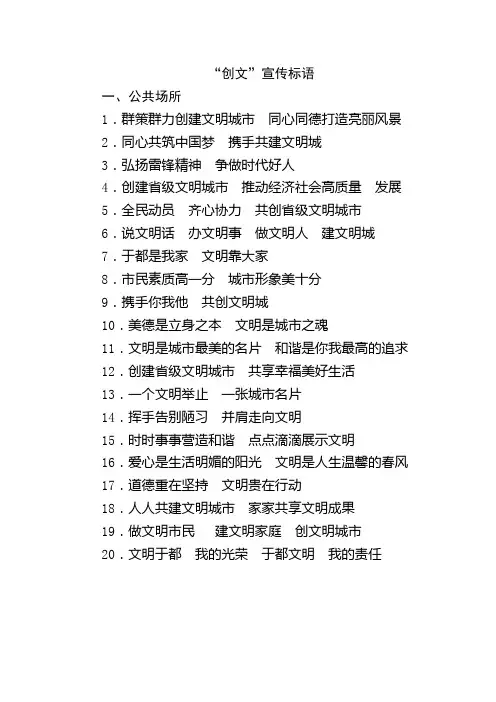 “创文”宣传标语

一、公共场所

1．群策群力创建文明城市　同心同德打造亮丽风景

2．同心共筑中国梦　携手共建文明城

3．弘扬雷锋精神　争做时代好人

4．创建省级文明城市　推动经济社会高质量　发展

5．全民动员　齐心协力　共创省级文明城市

6．说文明话　办文明事　做文明人　建文明城

7．于都是我家　文明靠大家

8．市民素质高一分　城市形象美十分

9．携手你我他　共创文明城

10．美德是立身之本　文明是城市之魂

11．文明是城市最美的名片　和谐是你我最高的追求

12．创建省级文明城市　共享幸福美好生活

13．一个文明举止　一张城市名片

14．挥手告别陋习　并肩走向文明

15．时时事事营造和谐　点点滴滴展示文明

16．爱心是生活明媚的阳光　文明是人生温馨的春风

17．道德重在坚持　文明贵在行动

18．人人共建文明城市　家家共享文明成果

19．做文明市民　建文明家庭　创文明城市

20．文明于都　我的光荣　于都文明　我的责任